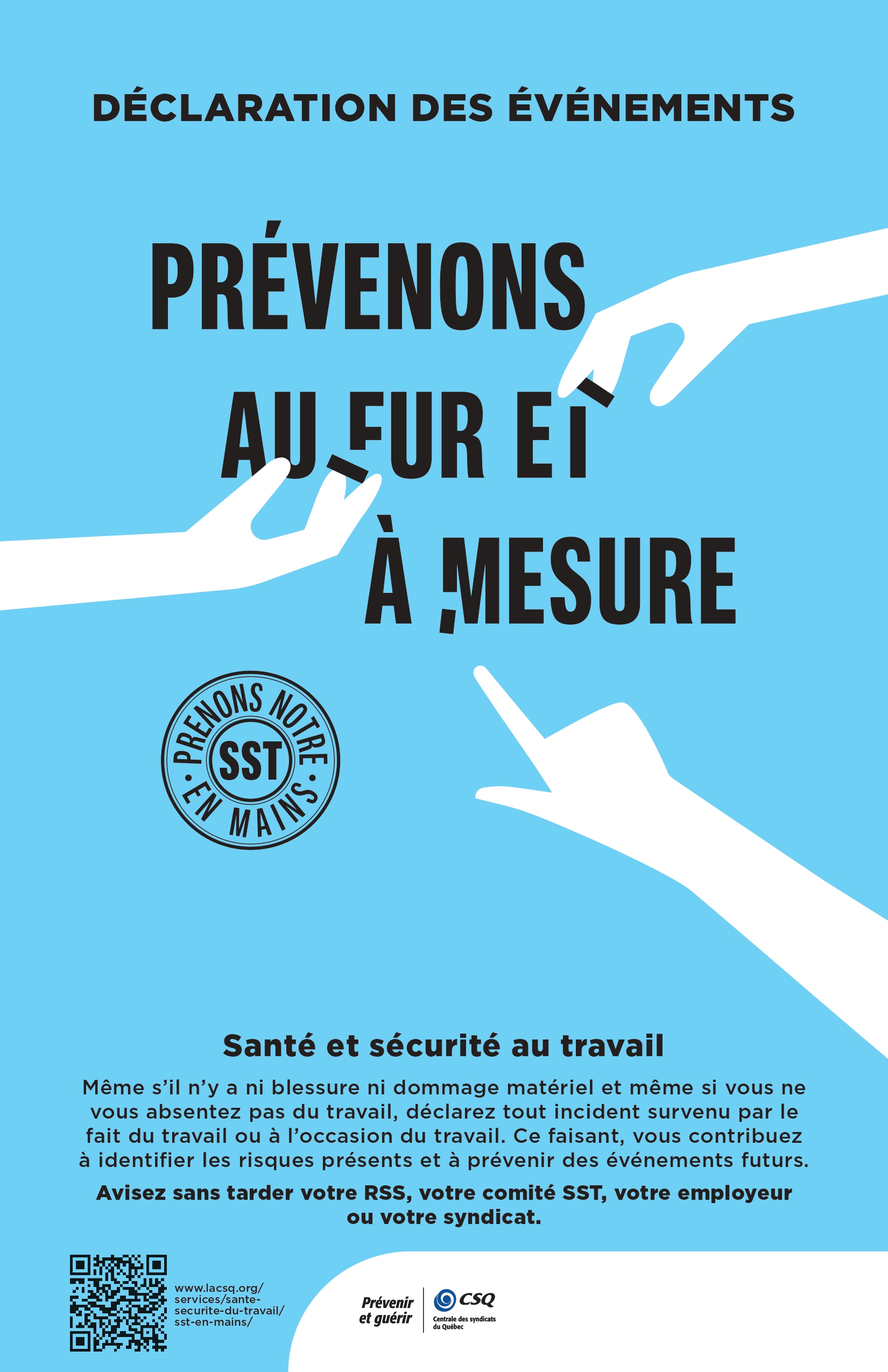 DÉCLARATION DES ÉVÉNEMENTS

PRÉVENONS
AU FUR ET
À MESURE

PRENONS NOTRE
SST
EN MAINS

Santé et sécurité au travail

Même s'il n'y a ni blessure ni dommage matériel et même si vous ne vous absentez pas du travail, déclarez tout incident survenu par le fait du travail ou à l'occasion du travail. Ce faisant, vous contribuez à identifier les risques présents et à prévenir des événements futurs.

Avisez sans tarder votre RSS, votre comité SST, votre employeur ou votre syndicat.

www.lacsq.org/
services/sante-
securite-du-travail/
sst-en-mains/

Prévenir
et guérir

CSQ
Centrale des syndicats
du Québec